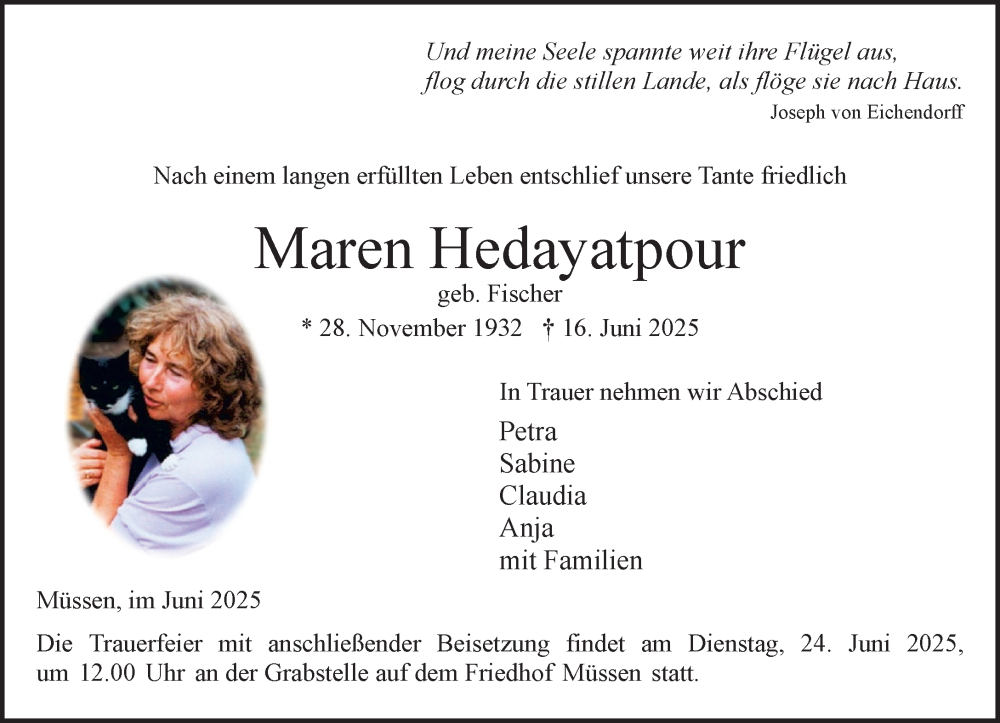 Und meine Seele spannte weit ihre Flügel aus,
flog durch die stillen Lande, als flöge sie nach Haus.
Joseph von Eichendorff

Nach einem langen erfüllten Leben entschlief unsere Tante friedlich

Maren Hedayatpour
geb. Fischer
* 28. November 1932 † 16. Juni 2025

In Trauer nehmen wir Abschied
Petra
Sabine
Claudia
Anja
mit Familien

Müssen, im Juni 2025

Die Trauerfeier mit anschließender Beisetzung findet am Dienstag, 24. Juni 2025, um 12.00 Uhr an der Grabstelle auf dem Friedhof Müssen statt.